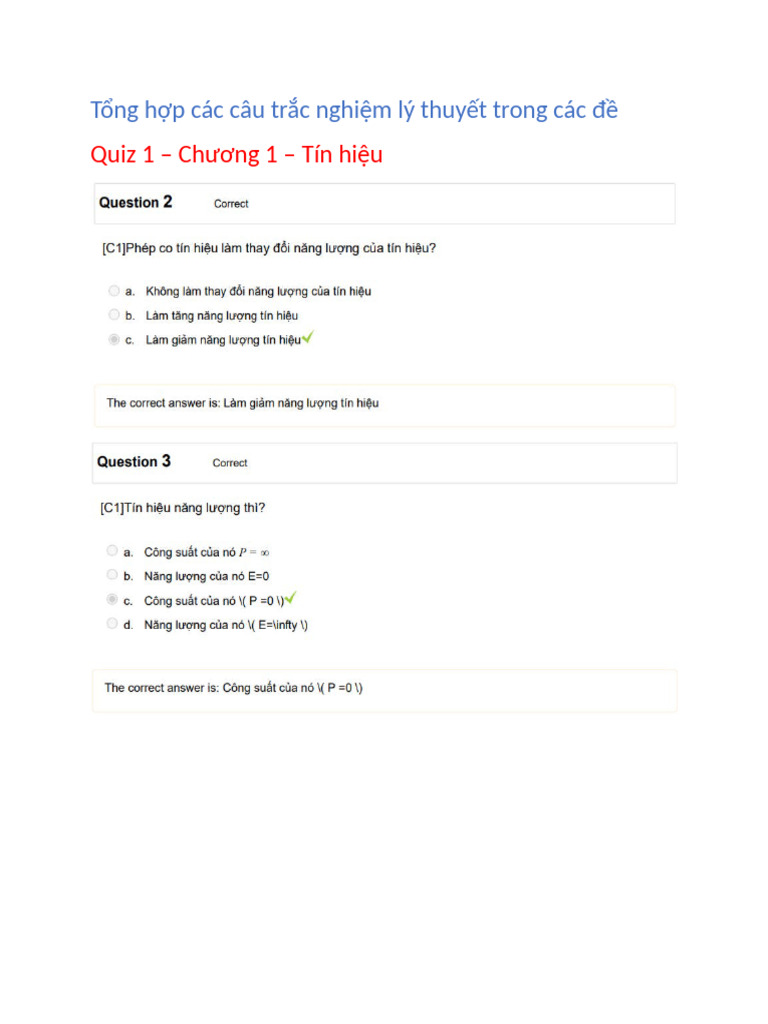 Tổng hợp các câu trắc nghiệm lý thuyết trong các đề

Quiz 1 – Chương 1 – Tín hiệu

Question 2 Correct

[C1]Phép co tín hiệu làm thay đổi năng lượng của tín hiệu?

a. Không làm thay đổi năng lượng của tín hiệu
b. Làm tăng năng lượng tín hiệu
c. Làm giảm năng lượng tín hiệu

The correct answer is: Làm giảm năng lượng tín hiệu

Question 3 Correct

[C1]Tín hiệu năng lượng thì?

a. Công suất của nó $P = \infty$
b. Năng lượng của nó E=0
c. Công suất của nó \( P =0 \)
d. Năng lượng của nó \( E=\infty \)

The correct answer is: Công suất của nó \( P =0 \)